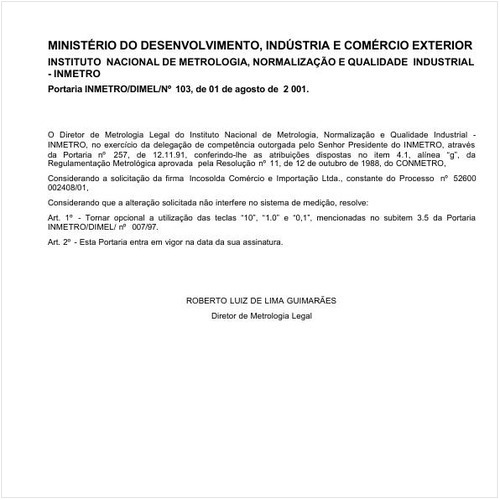 MINISTÉRIO DO DESENVOLVIMENTO, INDÚSTRIA E COMÉRCIO EXTERIOR

INSTITUTO NACIONAL DE METROLOGIA, NORMALIZAÇÃO E QUALIDADE INDUSTRIAL - INMETRO

Portaria INMETRO/DIMEL/Nº 103, de 01 de agosto de 2 001.

O Diretor de Metrologia Legal do Instituto Nacional de Metrologia, Normalização e Qualidade Industrial - INMETRO, no exercício da delegação de competência outorgada pelo Senhor Presidente do INMETRO, através da Portaria nº 257, de 12.11.91, conferindo-lhe as atribuições dispostas no item 4.1, alínea "g", da Regulamentação Metrológica aprovada pela Resolução nº 11, de 12 de outubro de 1988, do CONMETRO,

Considerando a solicitação da firma Incosolda Comércio e Importação Ltda., constante do Processo nº 52600 002408/01,

Considerando que a alteração solicitada não interfere no sistema de medição, resolve:

Art. 1º - Tornar opcional a utilização das teclas "10", "1.0" e "0,1", mencionadas no subitem 3.5 da Portaria INMETRO/DIMEL/ nº 007/97.

Art. 2º - Esta Portaria entra em vigor na data da sua assinatura.

ROBERTO LUIZ DE LIMA GUIMARÃES

Diretor de Metrologia Legal